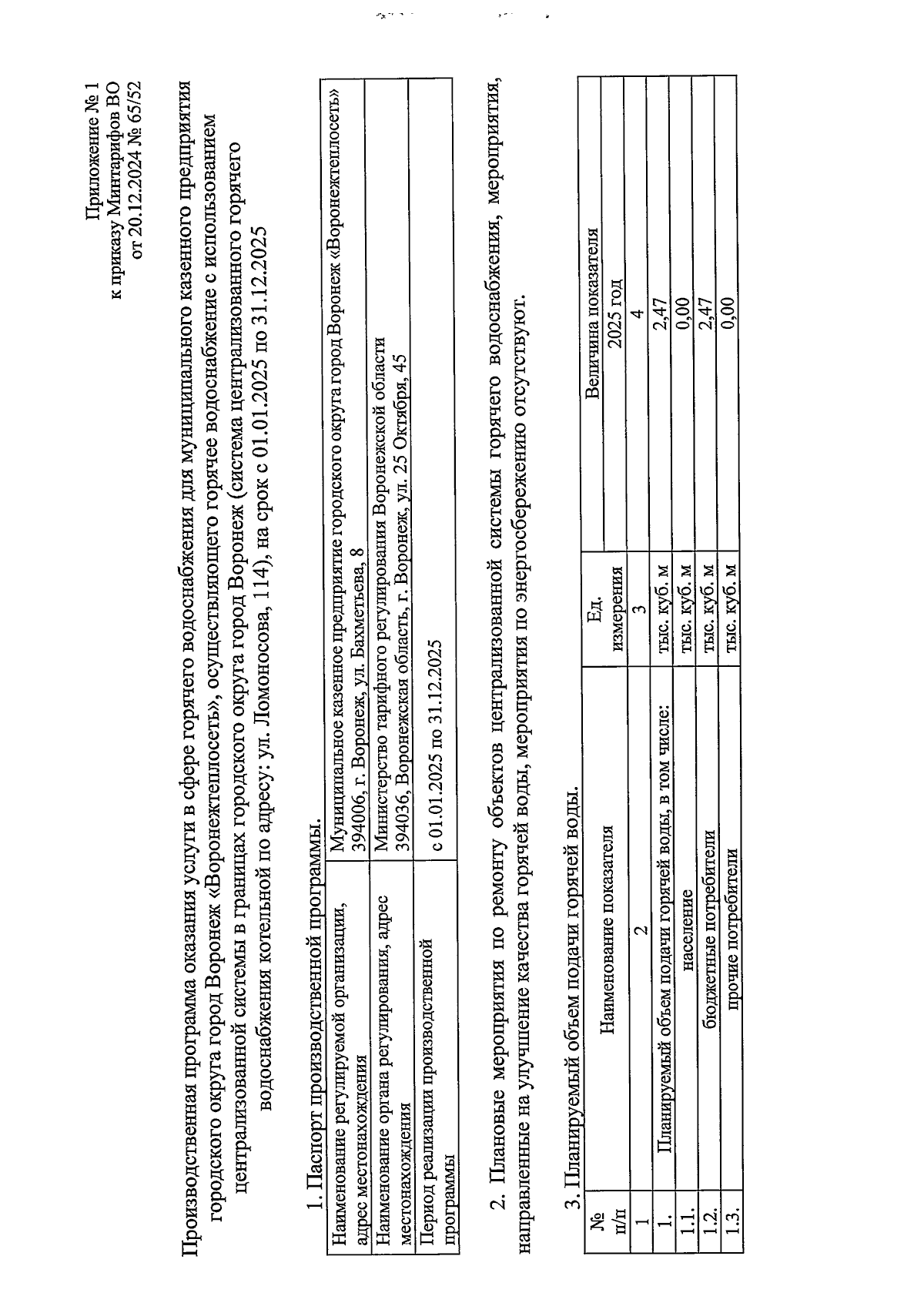 Приложение № 1
к приказу Минтарифов ВО
от 20.12.2024 № 65/52

Производственная программа оказания услуги в сфере горячего водоснабжения для муниципального казенного предприятия городского округа город Воронеж «Воронежтеплосеть», осуществляющего горячее водоснабжение с использованием централизованной системы в границах городского округа город Воронеж (система централизованного горячего водоснабжения котельной по адресу: ул. Ломоносова, 114), на срок с 01.01.2025 по 31.12.2025

1. Паспорт производственной программы.

| Наименование регулируемой организации, адрес местонахождения | Муниципальное казенное предприятие городского округа город Воронеж «Воронежтеплосеть» 394006, г. Воронеж, ул. Бахметьева, 8 |
|---|---|
| Наименование органа регулирования, адрес местонахождения | Министерство тарифного регулирования Воронежской области 394036, Воронежская область, г. Воронеж, ул. 25 Октября, 45 |
| Период реализации производственной программы | с 01.01.2025 по 31.12.2025 |

2. Плановые мероприятия по ремонту объектов централизованной системы горячего водоснабжения, мероприятия, направленные на улучшение качества горячей воды, мероприятия по энергосбережению отсутствуют.

3. Планируемый объем подачи горячей воды.

| № п/п | Наименование показателя | Ед. измерения | Величина показателя 2025 год |
|---|---|---|---|
| 1 | 2 | 3 | 4 |
| 1. | Планируемый объем подачи горячей воды, в том числе: | тыс. куб. м | 2,47 |
| 1.1. | население | тыс. куб. м | 0,00 |
| 1.2. | бюджетные потребители | тыс. куб. м | 2,47 |
| 1.3. | прочие потребители | тыс. куб. м | 0,00 |